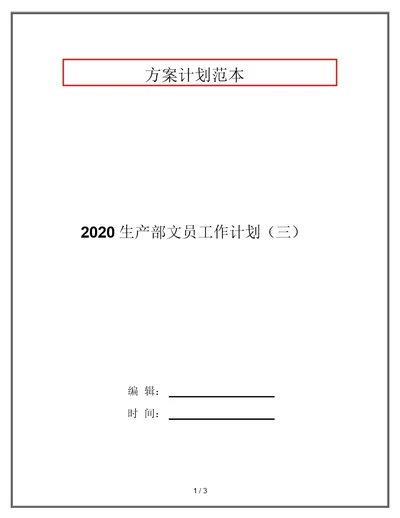 方案计划范本

2020 生产部文员工作计划（三）

编 辑：

时 间：

1 / 3